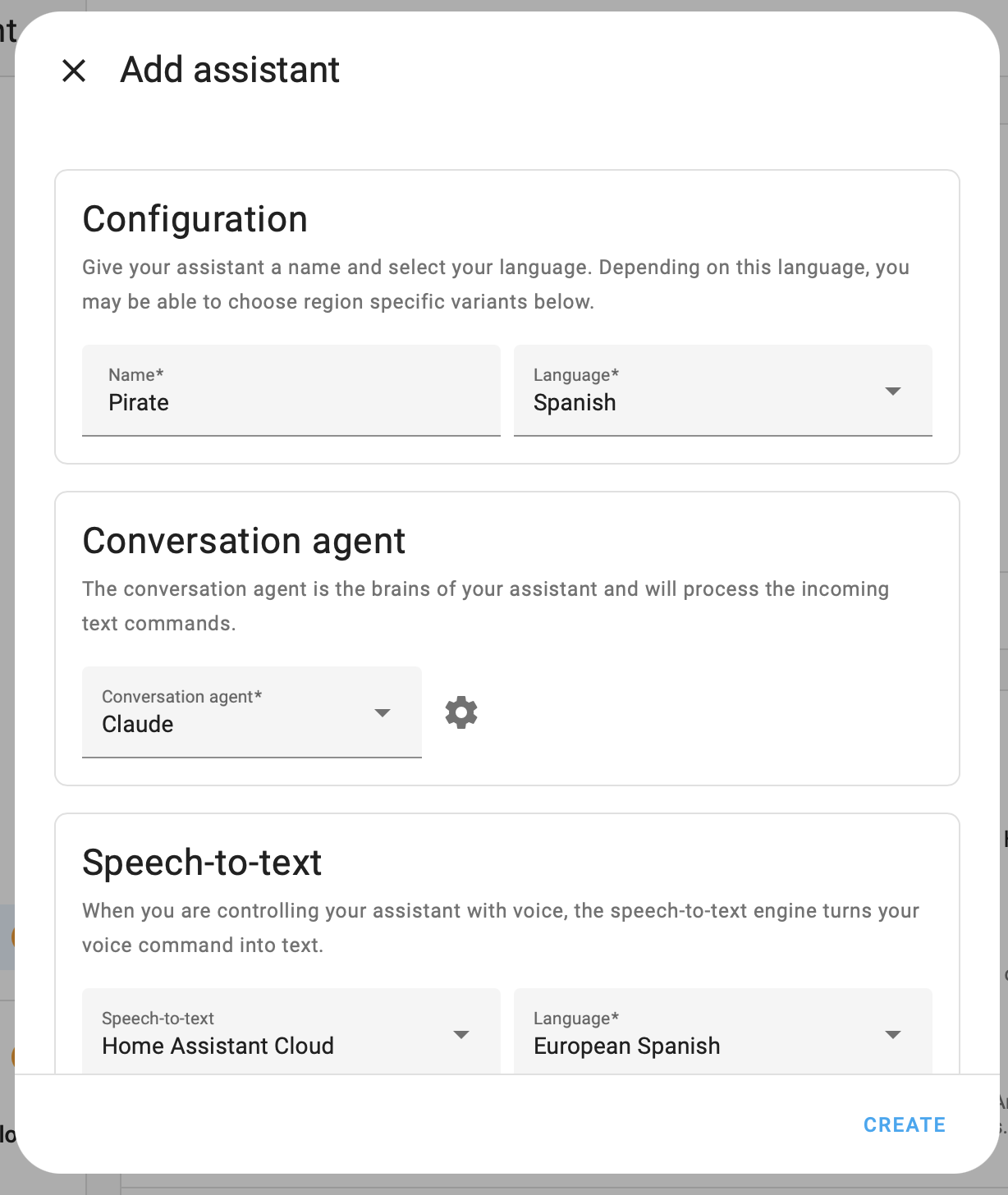 Add assistant

Configuration

Give your assistant a name and select your language. Depending on this language, you may be able to choose region specific variants below.

Name*
Pirate

Language*
Spanish

Conversation agent

The conversation agent is the brains of your assistant and will process the incoming text commands.

Conversation agent*
Claude

Speech-to-text

When you are controlling your assistant with voice, the speech-to-text engine turns your voice command into text.

Speech-to-text
Home Assistant Cloud

Language*
European Spanish

CREATE